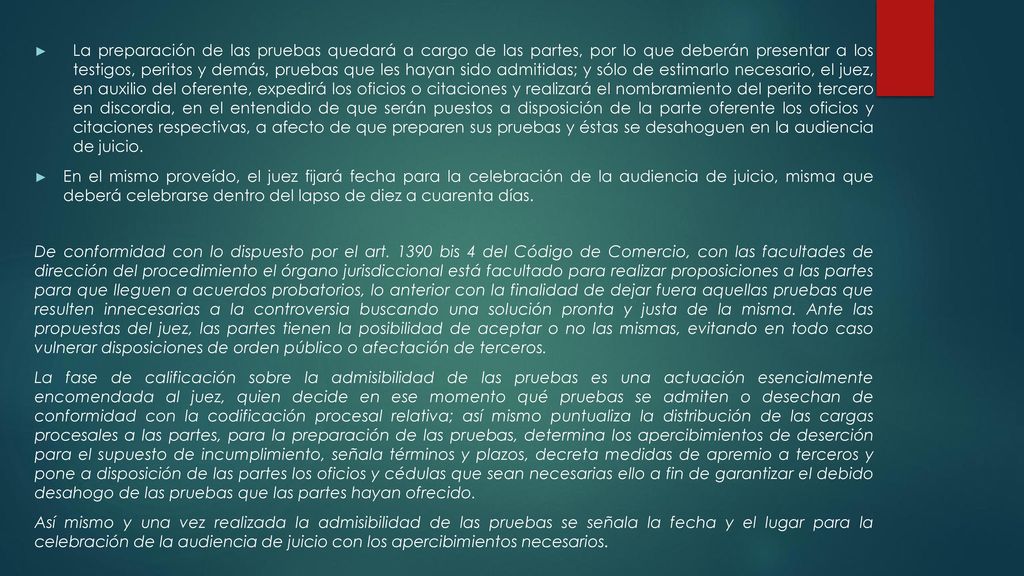 ► La preparación de las pruebas quedará a cargo de las partes, por lo que deberán presentar a los testigos, peritos y demás, pruebas que les hayan sido admitidas; y sólo de estimarlo necesario, el juez, en auxilio del oferente, expedirá los oficios o citaciones y realizará el nombramiento del perito tercero en discordia, en el entendido de que serán puestos a disposición de la parte oferente los oficios y citaciones respectivas, a afecto de que preparen sus pruebas y éstas se desahoguen en la audiencia de juicio.

► En el mismo proveído, el juez fijará fecha para la celebración de la audiencia de juicio, misma que deberá celebrarse dentro del lapso de diez a cuarenta días.

De conformidad con lo dispuesto por el art. 1390 bis 4 del Código de Comercio, con las facultades de dirección del procedimiento el órgano jurisdiccional está facultado para realizar proposiciones a las partes para que lleguen a acuerdos probatorios, lo anterior con la finalidad de dejar fuera aquellas pruebas que resulten innecesarias a la controversia buscando una solución pronta y justa de la misma. Ante las propuestas del juez, las partes tienen la posibilidad de aceptar o no las mismas, evitando en todo caso vulnerar disposiciones de orden público o afectación de terceros.

La fase de calificación sobre la admisibilidad de las pruebas es una actuación esencialmente encomendada al juez, quien decide en ese momento qué pruebas se admiten o desechan de conformidad con la codificación procesal relativa; así mismo puntualiza la distribución de las cargas procesales a las partes, para la preparación de las pruebas, determina los apercibimientos de deserción para el supuesto de incumplimiento, señala términos y plazos, decreta medidas de apremio a terceros y pone a disposición de las partes los oficios y cédulas que sean necesarias ello a fin de garantizar el debido desahogo de las pruebas que las partes hayan ofrecido.

Así mismo y una vez realizada la admisibilidad de las pruebas se señala la fecha y el lugar para la celebración de la audiencia de juicio con los apercibimientos necesarios.